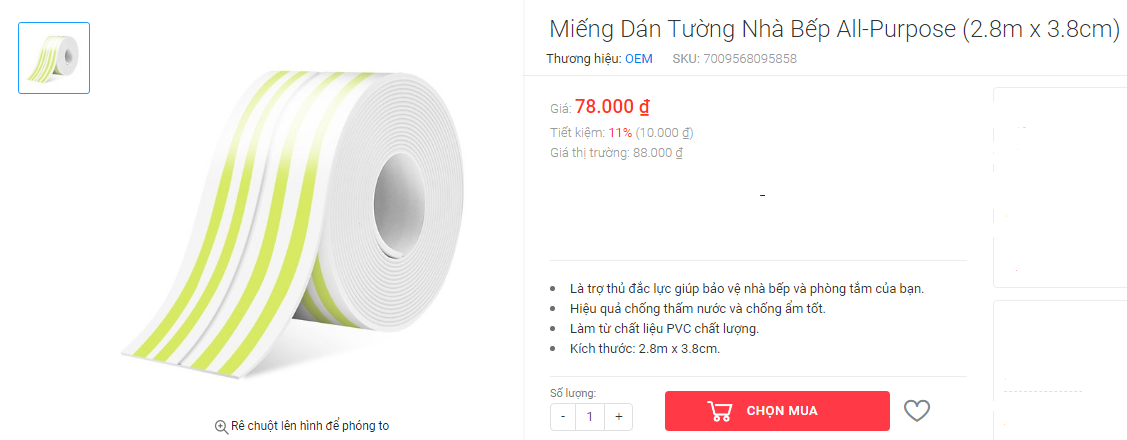 Miếng Dán Tường Nhà Bếp All-Purpose (2.8m x 3.8cm)

Thương hiệu: OEM SKU: 7009568095858

Giá: 78.000 ₫
Tiết kiệm: 11% (10.000 ₫)
Giá thị trường: 88.000 ₫

-

- Là trợ thủ đắc lực giúp bảo vệ nhà bếp và phòng tắm của bạn.
- Hiệu quả chống thấm nước và chống ẩm tốt.
- Làm từ chất liệu PVC chất lượng.
- Kích thước: 2.8m x 3.8cm.

Số lượng:
- 1 +

CHỌN MUA

Rê chuột lên hình để phóng to